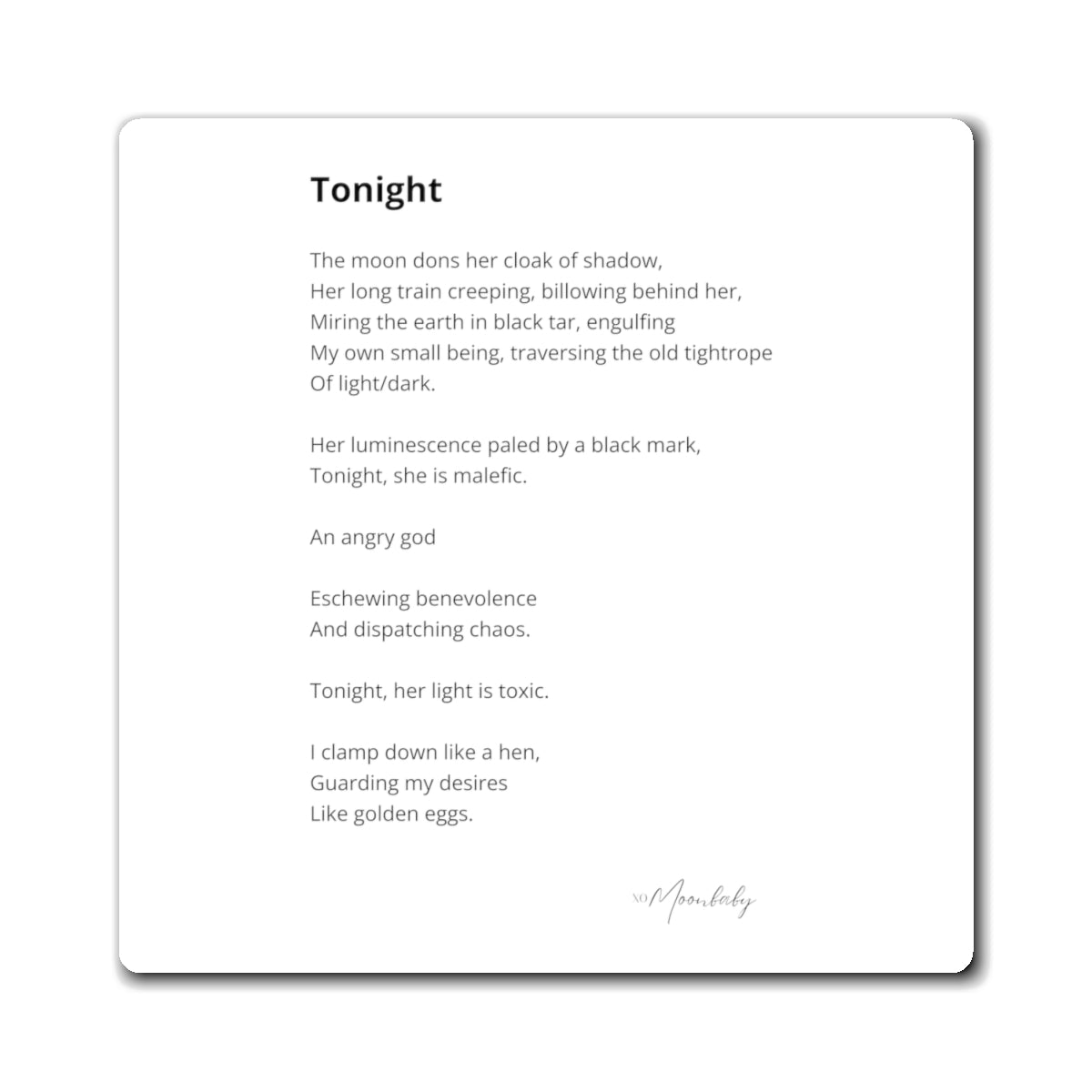 Tonight

The moon dons her cloak of shadow,
Her long train creeping, billowing behind her,
Miring the earth in black tar, engulfing
My own small being, traversing the old tightrope
Of light/dark.

Her luminescence paled by a black mark,
Tonight, she is malefic.

An angry god

Eschewing benevolence
And dispatching chaos.

Tonight, her light is toxic.

I clamp down like a hen,
Guarding my desires
Like golden eggs.

XO Moonbaby